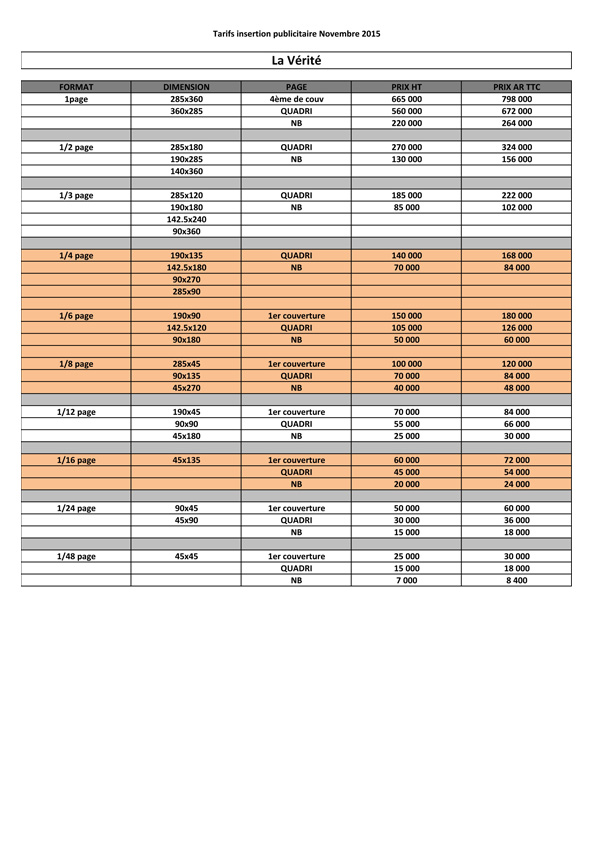 Tarifs insertion publicitaire Novembre 2015

La Vérité

| FORMAT | DIMENSION | PAGE | PRIX HT | PRIX AR TTC |
|---|---|---|---|---|
| 1page | 285x360 | 4ème de couv | 665 000 | 798 000 |
| | 360x285 | QUADRI | 560 000 | 672 000 |
| | | NB | 220 000 | 264 000 |
| | | | | |
| 1/2 page | 285x180 | QUADRI | 270 000 | 324 000 |
| | 190x285 | NB | 130 000 | 156 000 |
| | 140x360 | | | |
| | | | | |
| 1/3 page | 285x120 | QUADRI | 185 000 | 222 000 |
| | 190x180 | NB | 85 000 | 102 000 |
| | 142.5x240 | | | |
| | 90x360 | | | |
| | | | | |
| 1/4 page | 190x135 | QUADRI | 140 000 | 168 000 |
| | 142.5x180 | NB | 70 000 | 84 000 |
| | 90x270 | | | |
| | 285x90 | | | |
| | | | | |
| 1/6 page | 190x90 | 1er couverture | 150 000 | 180 000 |
| | 142.5x120 | QUADRI | 105 000 | 126 000 |
| | 90x180 | NB | 50 000 | 60 000 |
| | | | | |
| 1/8 page | 285x45 | 1er couverture | 100 000 | 120 000 |
| | 90x135 | QUADRI | 70 000 | 84 000 |
| | 45x270 | NB | 40 000 | 48 000 |
| | | | | |
| 1/12 page | 190x45 | 1er couverture | 70 000 | 84 000 |
| | 90x90 | QUADRI | 55 000 | 66 000 |
| | 45x180 | NB | 25 000 | 30 000 |
| | | | | |
| 1/16 page | 45x135 | 1er couverture | 60 000 | 72 000 |
| | | QUADRI | 45 000 | 54 000 |
| | | NB | 20 000 | 24 000 |
| | | | | |
| 1/24 page | 90x45 | 1er couverture | 50 000 | 60 000 |
| | 45x90 | QUADRI | 30 000 | 36 000 |
| | | NB | 15 000 | 18 000 |
| | | | | |
| 1/48 page | 45x45 | 1er couverture | 25 000 | 30 000 |
| | | QUADRI | 15 000 | 18 000 |
| | | NB | 7 000 | 8 400 |